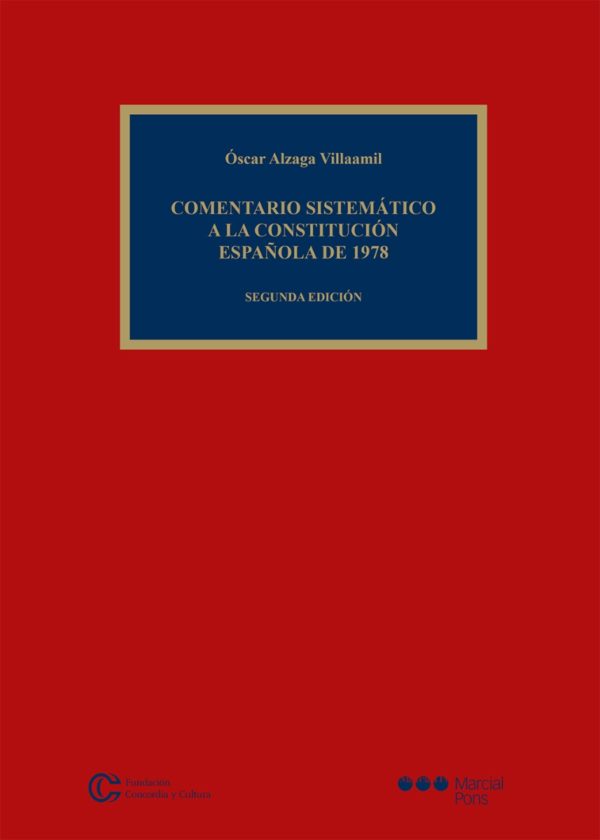 Óscar Alzaga Villaamil

COMENTARIO SISTEMÁTICO A LA CONSTITUCIÓN ESPAÑOLA DE 1978

SEGUNDA EDICIÓN

Fundación Concordia y Cultura

Marcial Pons